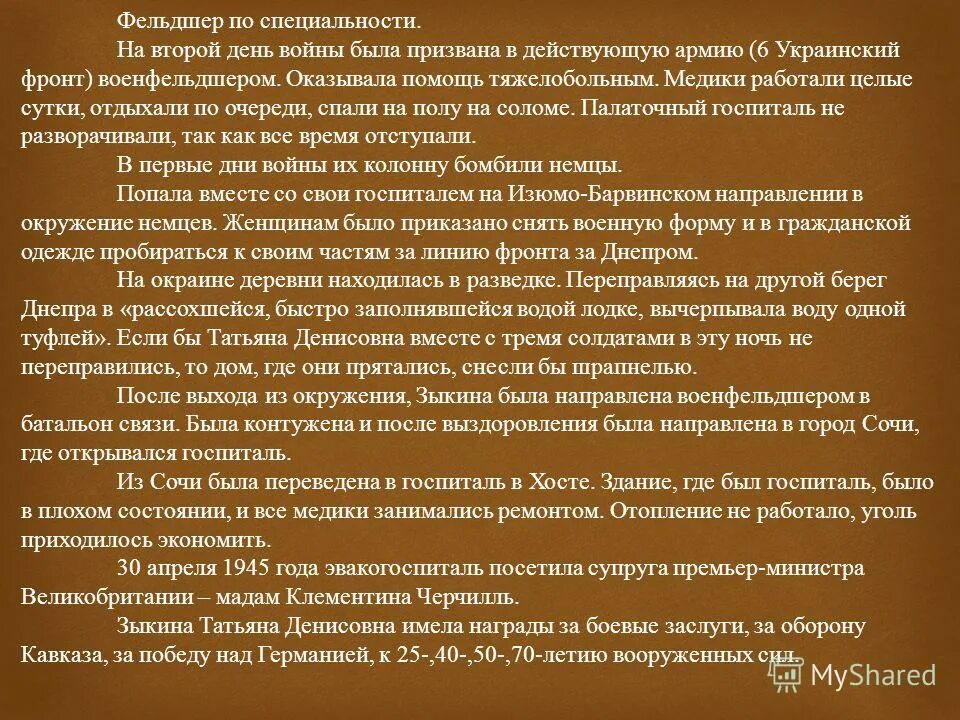 Фельдшер по специальности.

На второй день войны была призвана в действующую армию (6 Украинский фронт) военфельдшером. Оказывала помощь тяжелобольным. Медики работали целые сутки, отдыхали по очереди, спали на полу на соломе. Палаточный госпиталь не разворачивали, так как все время отступали.

В первые дни войны их колонну бомбили немцы.

Попала вместе со свои госпиталем на Изюмо-Барвинском направлении в окружение немцев. Женщинам было приказано снять военную форму и в гражданской одежде пробираться к своим частям за линию фронта за Днепром.

На окраине деревни находилась в разведке. Переправляясь на другой берег Днепра в «рассохшейся, быстро заполнявшейся водой лодке, вычерпывала воду одной туфлей». Если бы Татьяна Денисовна вместе с тремя солдатами в эту ночь не переправились, то дом, где они прятались, снесли бы шрапнелью.

После выхода из окружения, Зыкина была направлена военфельдшером в батальон связи. Была контужена и после выздоровления была направлена в город Сочи, где открывался госпиталь.

Из Сочи была переведена в госпиталь в Хосте. Здание, где был госпиталь, было в плохом состоянии, и все медики занимались ремонтом. Отопление не работало, уголь приходилось экономить.

30 апреля 1945 года эвакогоспиталь посетила супруга премьер-министра Великобритании – мадам Клементина Черчилль.

Зыкина Татьяна Денисовна имела награды за боевые заслуги, за оборону Кавказа, за победу над Германией, к 25-,40-,50-,70-летию вооруженных сил.

MyShared